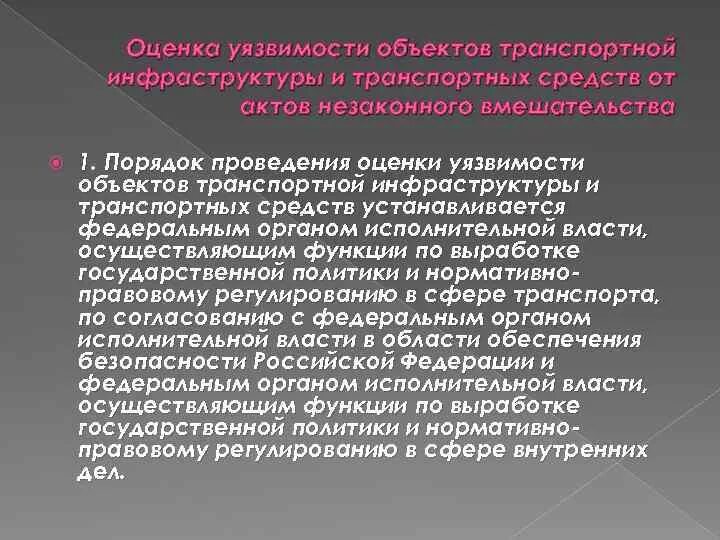 Оценка уязвимости объектов транспортной инфраструктуры и транспортных средств от актов незаконного вмешательства

1. Порядок проведения оценки уязвимости объектов транспортной инфраструктуры и транспортных средств устанавливается федеральным органом исполнительной власти, осуществляющим функции по выработке государственной политики и нормативно-правовому регулированию в сфере транспорта, по согласованию с федеральным органом исполнительной власти в области обеспечения безопасности Российской Федерации и федеральным органом исполнительной власти, осуществляющим функции по выработке государственной политики и нормативно-правовому регулированию в сфере внутренних дел.